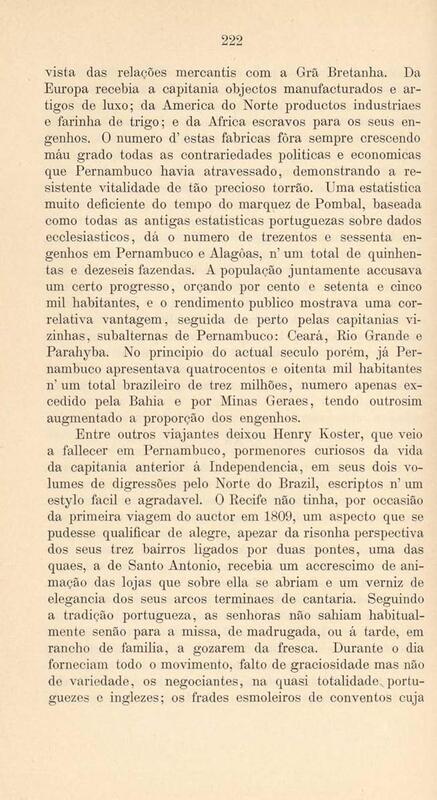 222

vista das relações mercantis com a Grã Bretanha. Da Europa recebia a capitania objectos manufacturados e artigos de luxo; da America do Norte productos industriaes e farinha de trigo; e da Africa escravos para os seus engenhos. O numero d' estas fabricas fôra sempre crescendo máu grado todas as contrariedades politicas e economicas que Pernambuco havia atravessado, demonstrando a resistente vitalidade de tão precioso torrão. Uma estatistica muito deficiente do tempo do marquez de Pombal, baseada como todas as antigas estatisticas portuguezas sobre dados ecclesiasticos, dá o numero de trezentos e sessenta engenhos em Pernambuco e Alagôas, n' um total de quinhentas e dezeseis fazendas. A população juntamente accusava um certo progresso, orçando por cento e setenta e cinco mil habitantes, e o rendimento publico mostrava uma correlativa vantagem, seguida de perto pelas capitanias vizinhas, subalternas de Pernambuco: Ceará, Rio Grande e Parahyba. No principio do actual seculo porém, já Pernambuco apresentava quatrocentos e oitenta mil habitantes n' um total brazileiro de trez milhões, numero apenas excedido pela Bahia e por Minas Geraes, tendo outrosim augmentado a proporção dos engenhos.

Entre outros viajantes deixou Henry Koster, que veio a fallecer em Pernambuco, pormenores curiosos da vida da capitania anterior á Independencia, em seus dois volumes de digressões pelo Norte do Brazil, escriptos n' um estylo facil e agradavel. O Recife não tinha, por occasião da primeira viagem do auctor em 1809, um aspecto que se pudesse qualificar de alegre, apezar da risonha perspectiva dos seus trez bairros ligados por duas pontes, uma das quaes, a de Santo Antonio, recebia um accrescimo de animação das lojas que sobre ella se abriam e um verniz de elegancia dos seus arcos terminaes de cantaria. Seguindo a tradição portugueza, as senhoras não sahiam habitualmente senão para a missa, de madrugada, ou á tarde, em rancho de familia, a gozarem da fresca. Durante o dia forneciam todo o movimento, falto de graciosidade mas não de variedade, os negociantes, na quasi totalidade portuguezes e inglezes; os frades esmoleiros de conventos cuja